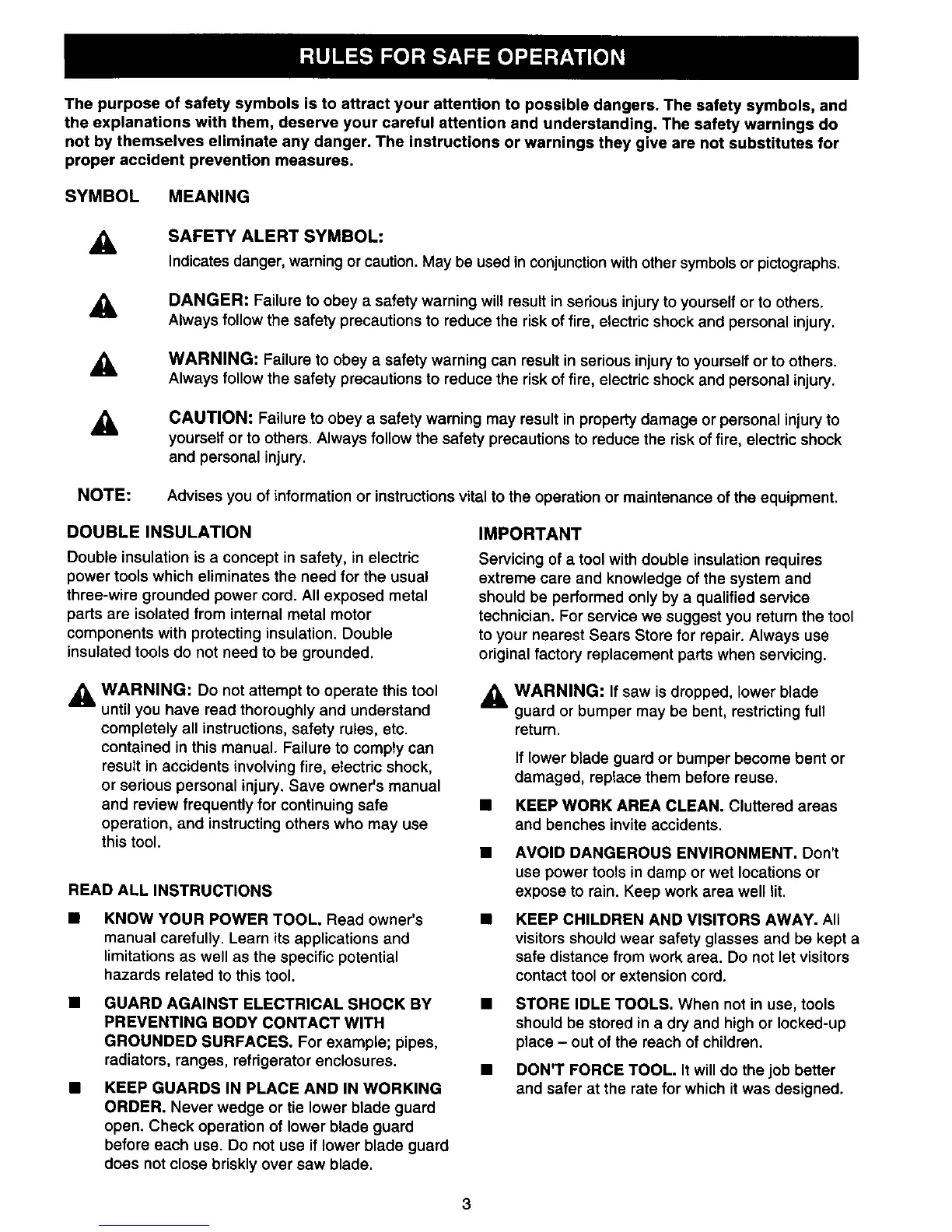 RULES FOR SAFE OPERATION

The purpose of safety symbols is to attract your attention to possible dangers. The safety symbols, and the explanations with them, deserve your careful attention and understanding. The safety warnings do not by themselves eliminate any danger. The instructions or warnings they give are not substitutes for proper accident prevention measures.

SYMBOL MEANING

SAFETY ALERT SYMBOL:
Indicates danger, warning or caution. May be used in conjunction with other symbols or pictographs.

DANGER: Failure to obey a safety warning will result in serious injury to yourself or to others. Always follow the safety precautions to reduce the risk of fire, electric shock and personal injury.

WARNING: Failure to obey a safety warning can result in serious injury to yourself or to others. Always follow the safety precautions to reduce the risk of fire, electric shock and personal injury.

CAUTION: Failure to obey a safety warning may result in property damage or personal injury to yourself or to others. Always follow the safety precautions to reduce the risk of fire, electric shock and personal injury.

NOTE: Advises you of information or instructions vital to the operation or maintenance of the equipment.

DOUBLE INSULATION

Double insulation is a concept in safety, in electric power tools which eliminates the need for the usual three-wire grounded power cord. All exposed metal parts are isolated from internal metal motor components with protecting insulation. Double insulated tools do not need to be grounded.

WARNING: Do not attempt to operate this tool until you have read thoroughly and understand completely all instructions, safety rules, etc. contained in this manual. Failure to comply can result in accidents involving fire, electric shock, or serious personal injury. Save owner's manual and review frequently for continuing safe operation, and instructing others who may use this tool.

READ ALL INSTRUCTIONS

■ KNOW YOUR POWER TOOL. Read owner's manual carefully. Learn its applications and limitations as well as the specific potential hazards related to this tool.

■ GUARD AGAINST ELECTRICAL SHOCK BY PREVENTING BODY CONTACT WITH GROUNDED SURFACES. For example; pipes, radiators, ranges, refrigerator enclosures.

■ KEEP GUARDS IN PLACE AND IN WORKING ORDER. Never wedge or tie lower blade guard open. Check operation of lower blade guard before each use. Do not use if lower blade guard does not close briskly over saw blade.

IMPORTANT

Servicing of a tool with double insulation requires extreme care and knowledge of the system and should be performed only by a qualified service technician. For service we suggest you return the tool to your nearest Sears Store for repair. Always use original factory replacement parts when servicing.

WARNING: If saw is dropped, lower blade guard or bumper may be bent, restricting full return.

If lower blade guard or bumper become bent or damaged, replace them before reuse.

■ KEEP WORK AREA CLEAN. Cluttered areas and benches invite accidents.

■ AVOID DANGEROUS ENVIRONMENT. Don't use power tools in damp or wet locations or expose to rain. Keep work area well lit.

■ KEEP CHILDREN AND VISITORS AWAY. All visitors should wear safety glasses and be kept a safe distance from work area. Do not let visitors contact tool or extension cord.

■ STORE IDLE TOOLS. When not in use, tools should be stored in a dry and high or locked-up place – out of the reach of children.

■ DON'T FORCE TOOL. It will do the job better and safer at the rate for which it was designed.

3